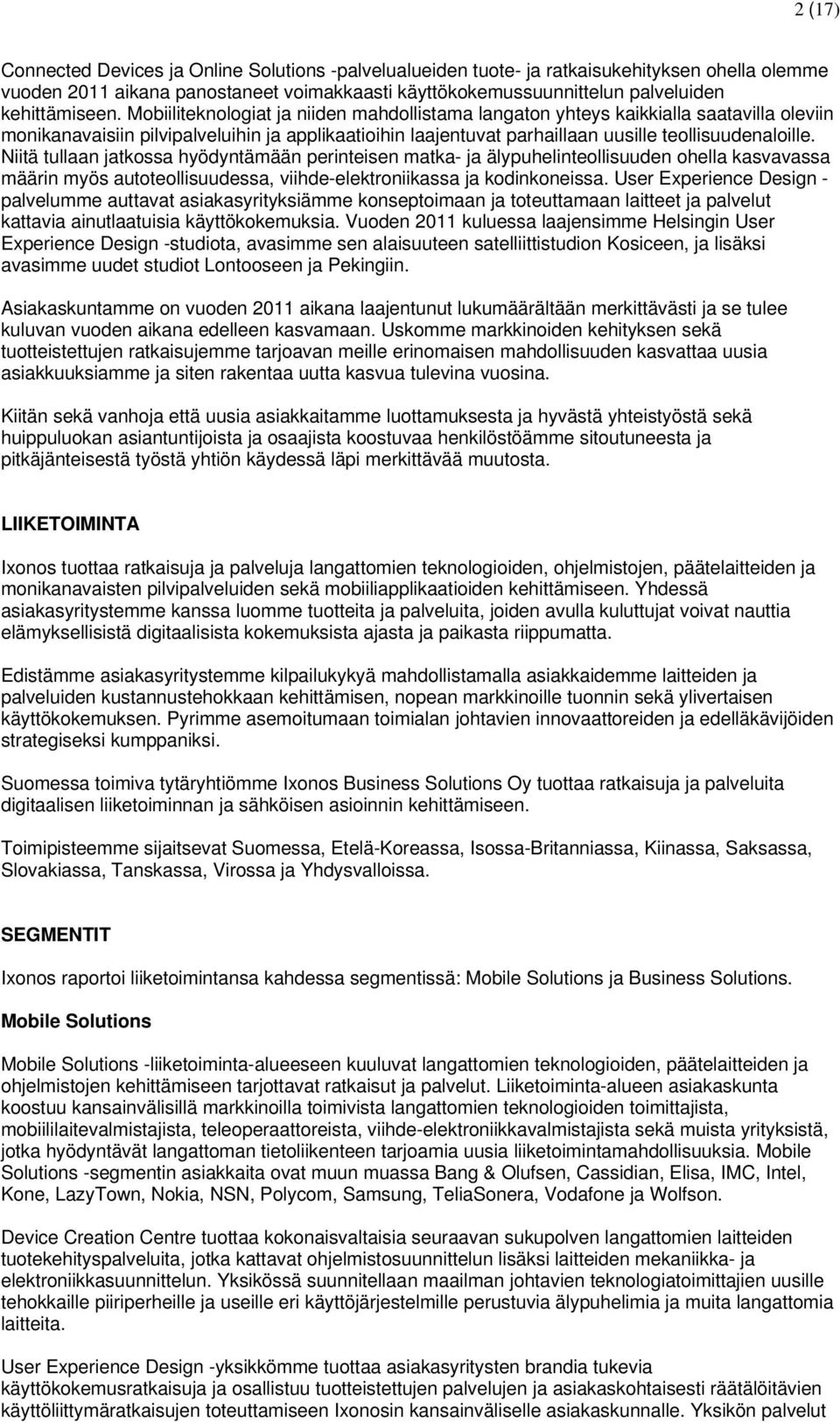 2 (17)

Connected Devices ja Online Solutions -palvelualueiden tuote- ja ratkaisukehityksen ohella olemme vuoden 2011 aikana panostaneet voimakkaasti käyttökokemussuunnittelun palveluiden kehittämiseen. Mobiiliteknologiat ja niiden mahdollistama langaton yhteys kaikkialla saatavilla oleviin monikanavaisiin pilvipalveluihin ja applikaatioihin laajentuvat parhaillaan uusille teollisuudenaloille. Niitä tullaan jatkossa hyödyntämään perinteisen matka- ja älypuhelinteollisuuden ohella kasvavassa määrin myös autoteollisuudessa, viihde-elektroniikassa ja kodinkoneissa. User Experience Design -palvelumme auttavat asiakasyrityksiämme konseptoimaan ja toteuttamaan laitteet ja palvelut kattavia ainutlaatuisia käyttökokemuksia. Vuoden 2011 kuluessa laajensimme Helsingin User Experience Design -studiota, avasimme sen alaisuuteen satelliittistudion Kosiceen, ja lisäksi avasimme uudet studiot Lontooseen ja Pekingiin.

Asiakaskuntamme on vuoden 2011 aikana laajentunut lukumäärältään merkittävästi ja se tulee kuluvan vuoden aikana edelleen kasvamaan. Uskomme markkinoiden kehityksen sekä tuotteistettujen ratkaisujemme tarjoavan meille erinomaisen mahdollisuuden kasvattaa uusia asiakkuuksiamme ja siten rakentaa uutta kasvua tulevina vuosina.

Kiitän sekä vanhoja että uusia asiakkaitamme luottamuksesta ja hyvästä yhteistyöstä sekä huippuluokan asiantuntijoista ja osaajista koostuvaa henkilöstöämme sitoutuneesta ja pitkäjänteisestä työstä yhtiön käydessä läpi merkittävää muutosta.

LIIKETOIMINTA

Ixonos tuottaa ratkaisuja ja palveluja langattomien teknologioiden, ohjelmistojen, päätelaitteiden ja monikanavaisten pilvipalveluiden sekä mobiiliapplikaatioiden kehittämiseen. Yhdessä asiakasyritystemme kanssa luomme tuotteita ja palveluita, joiden avulla kuluttujat voivat nauttia elämyksellisistä digitaalisista kokemuksista ajasta ja paikasta riippumatta.

Edistämme asiakasyritystemme kilpailukykyä mahdollistamalla asiakkaidemme laitteiden ja palveluiden kustannustehokkaan kehittämisen, nopean markkinoille tuonnin sekä ylivertaisen käyttökokemuksen. Pyrimme asemoitumaan toimialan johtavien innovaattoreiden ja edelläkävijöiden strategiseksi kumppaniksi.

Suomessa toimiva tytäryhtiömme Ixonos Business Solutions Oy tuottaa ratkaisuja ja palveluita digitaalisen liiketoiminnan ja sähköisen asioinnin kehittämiseen.

Toimipisteemme sijaitsevat Suomessa, Etelä-Koreassa, Isossa-Britanniassa, Kiinassa, Saksassa, Slovakiassa, Tanskassa, Virossa ja Yhdysvalloissa.

SEGMENTIT

Ixonos raportoi liiketoimintansa kahdessa segmentissä: Mobile Solutions ja Business Solutions.

Mobile Solutions

Mobile Solutions -liiketoiminta-alueeseen kuuluvat langattomien teknologioiden, päätelaitteiden ja ohjelmistojen kehittämiseen tarjottavat ratkaisut ja palvelut. Liiketoiminta-alueen asiakaskunta koostuu kansainvälisillä markkinoilla toimivista langattomien teknologioiden toimittajista, mobiililaitevalmistajista, teleoperaattoreista, viihde-elektroniikkavalmistajista sekä muista yrityksistä, jotka hyödyntävät langattoman tietoliikenteen tarjoamia uusia liiketoimintamahdollisuuksia. Mobile Solutions -segmentin asiakkaita ovat muun muassa Bang & Olufsen, Cassidian, Elisa, IMC, Intel, Kone, LazyTown, Nokia, NSN, Polycom, Samsung, TeliaSonera, Vodafone ja Wolfson.

Device Creation Centre tuottaa kokonaisvaltaisia seuraavan sukupolven langattomien laitteiden tuotekehityspalveluita, jotka kattavat ohjelmistosuunnittelun lisäksi laitteiden mekaniikka- ja elektroniikkasuunnittelun. Yksikössä suunnitellaan maailman johtavien teknologiatoimittajien uusille tehokkaille piiriperheille ja useille eri käyttöjärjestelmille perustuvia älypuhelimia ja muita langattomia laitteita.

User Experience Design -yksikkömme tuottaa asiakasyritysten brandia tukevia käyttökokemusratkaisuja ja osallistuu tuotteistettujen palvelujen ja asiakaskohtaisesti räätälöitävien käyttöliittymäratkaisujen toteuttamiseen Ixonosin kansainväliselle asiakaskunnalle. Yksikön palvelut